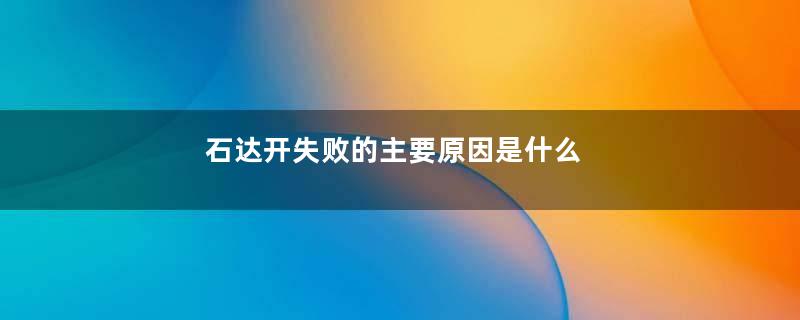 石达开失败的主要原因是什么